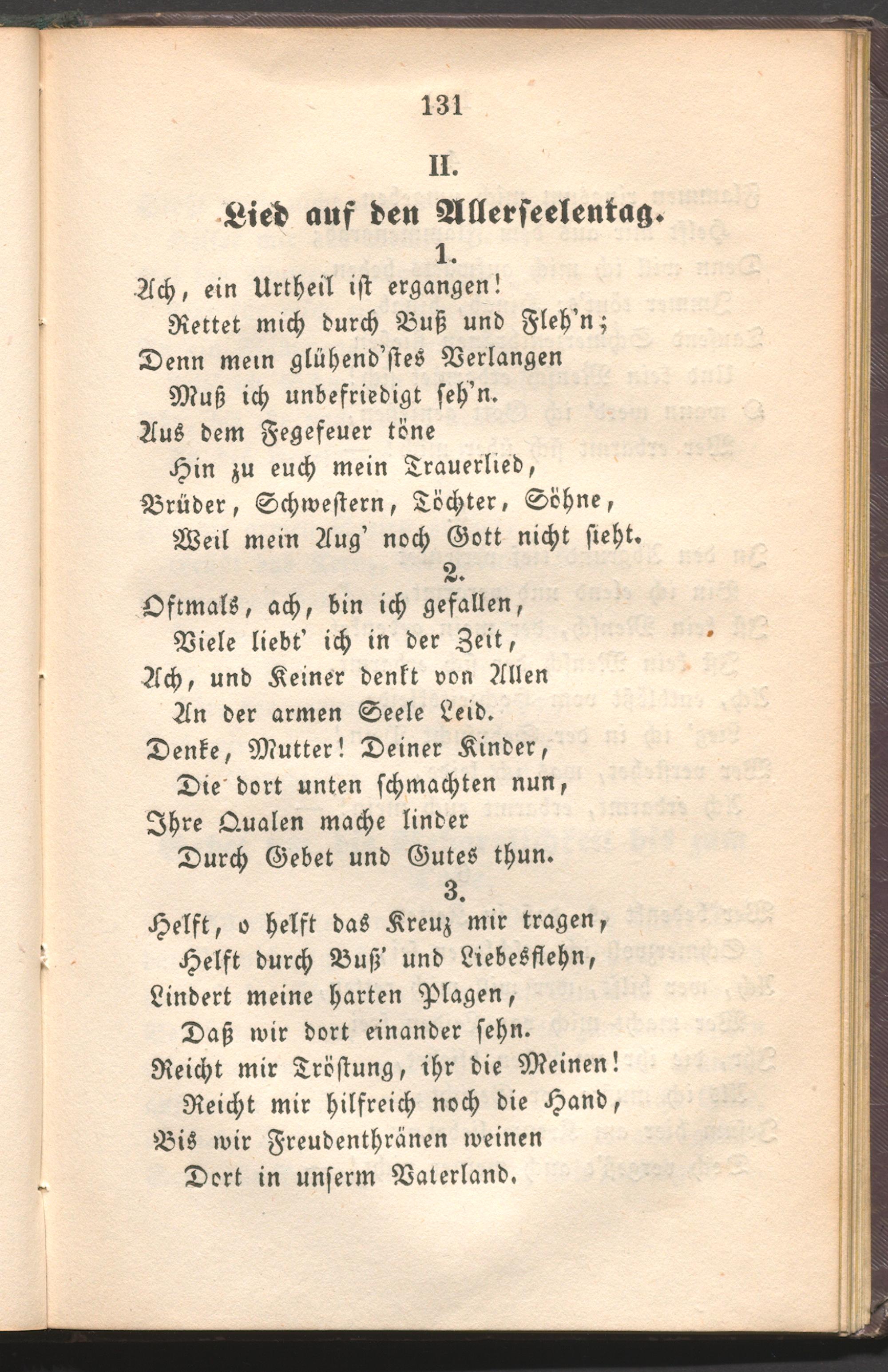 131

II.

Lied auf den Allerseelentag.

1.

Ach, ein Urtheil ist ergangen!
Rettet mich durch Buß und Fleh'n;
Denn mein glühend'stes Verlangen
Muß ich unbefriedigt seh'n.
Aus dem Fegefeuer töne
Hin zu euch mein Trauerlied,
Brüder, Schwestern, Töchter, Söhne,
Weil mein Aug' noch Gott nicht sieht.

2.

Oftmals, ach, bin ich gefallen,
Viele liebt' ich in der Zeit,
Ach, und Keiner denkt von Allen
An der armen Seele Leid.
Denke, Mutter! Deiner Kinder,
Die dort unten schmachten nun,
Ihre Qualen mache linder
Durch Gebet und Gutes thun.

3.

Helft, o helft das Kreuz mir tragen,
Helft durch Buß' und Liebesflehn,
Lindert meine harten Plagen,
Daß wir dort einander sehn.
Reicht mir Tröstung, ihr die Meinen!
Reicht mir hilfreich noch die Hand,
Bis wir Freudenthränen weinen
Dort in unserm Vaterland.